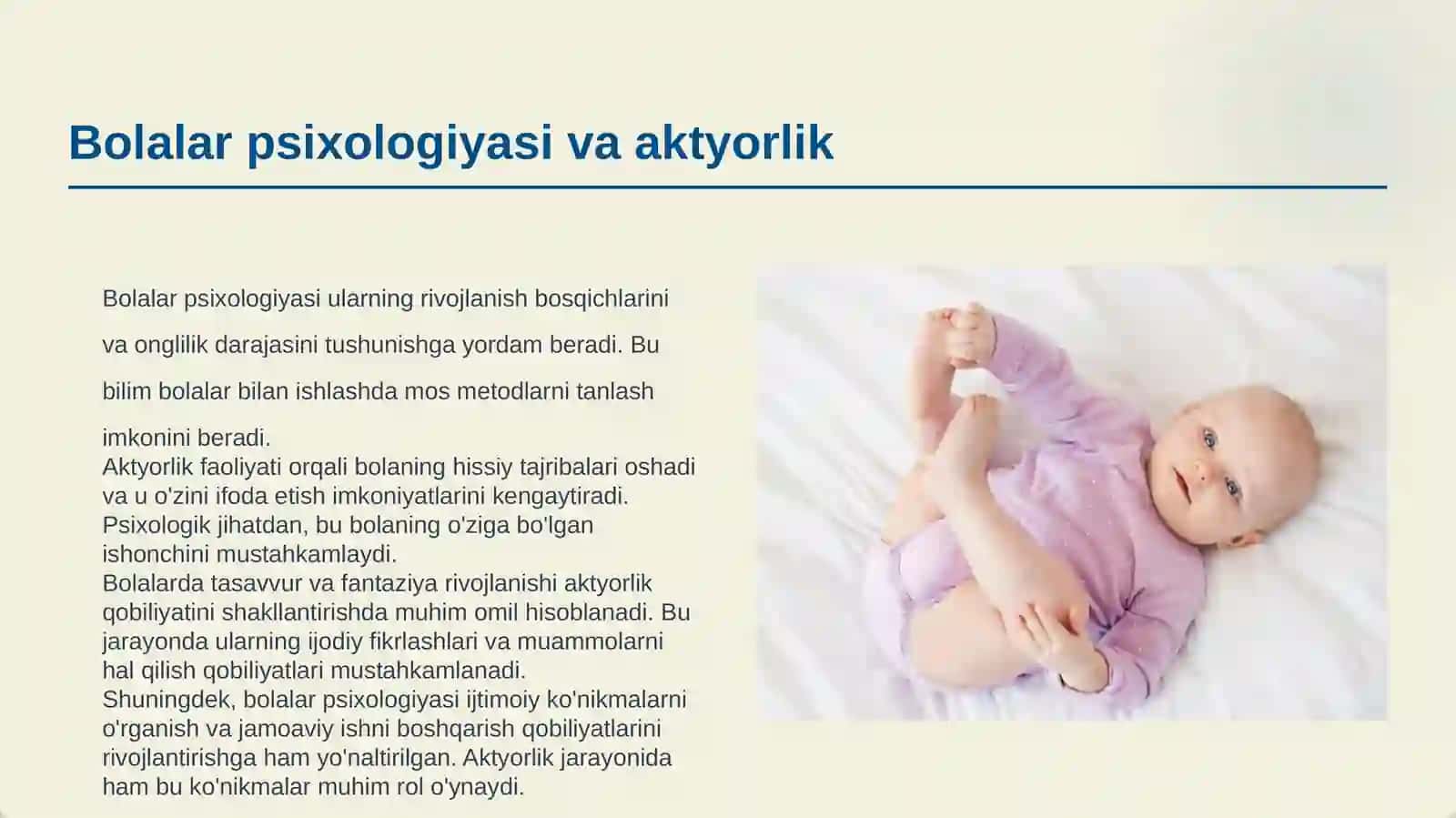 Bolalar psixologiyasi va aktyorlik

Bolalar psixologiyasi ularning rivojlanish bosqichlarini va onglilik darajasini tushunishga yordam beradi. Bu bilim bolalar bilan ishlashda mos metodlarni tanlash imkonini beradi.
Aktyorlik faoliyati orqali bolaning hissiy tajribalari oshadi va u o'zini ifoda etish imkoniyatlarini kengaytiradi. Psixologik jihatdan, bu bolaning o'ziga bo'lgan ishonchini mustahkamlaydi.
Bolalarda tasavvur va fantaziya rivojlanishi aktyorlik qobiliyatini shakllantirishda muhim omil hisoblanadi. Bu jarayonda ularning ijodiy fikrlashlari va muammolarni hal qilish qobiliyatlari mustahkamlanadi.
Shuningdek, bolalar psixologiyasi ijtimoiy ko'nikmalarni o'rganish va jamoaviy ishni boshqarish qobiliyatlarini rivojlantirishga ham yo'naltirilgan. Aktyorlik jarayonida ham bu ko'nikmalar muhim rol o'ynaydi.